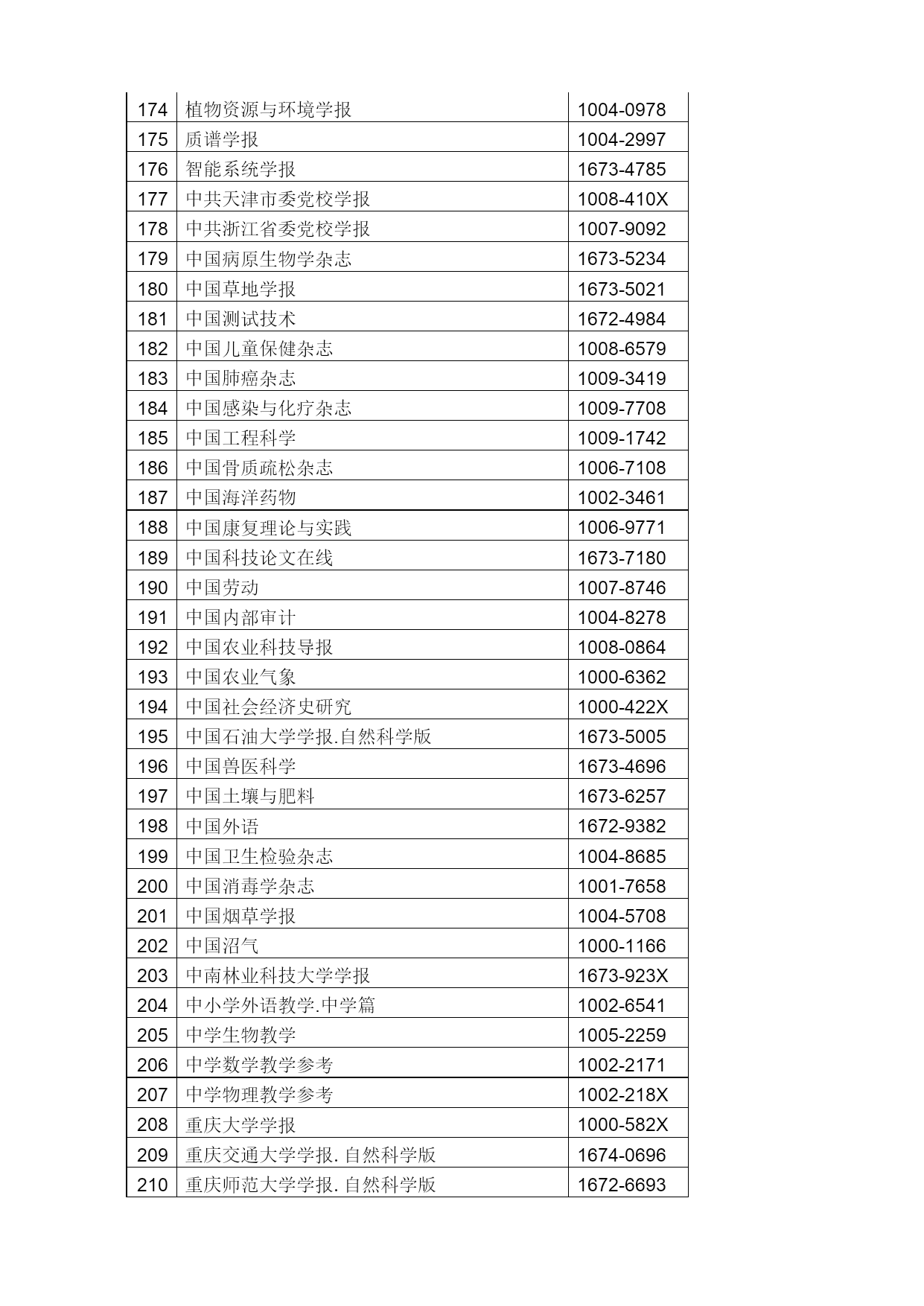 | 174 | 植物资源与环境学报 | 1004-0978 |
|---|---|---|
| 175 | 质谱学报 | 1004-2997 |
| 176 | 智能系统学报 | 1673-4785 |
| 177 | 中共天津市委党校学报 | 1008-410X |
| 178 | 中共浙江省委党校学报 | 1007-9092 |
| 179 | 中国病原生物学杂志 | 1673-5234 |
| 180 | 中国草地学报 | 1673-5021 |
| 181 | 中国测试技术 | 1672-4984 |
| 182 | 中国儿童保健杂志 | 1008-6579 |
| 183 | 中国肺癌杂志 | 1009-3419 |
| 184 | 中国感染与化疗杂志 | 1009-7708 |
| 185 | 中国工程科学 | 1009-1742 |
| 186 | 中国骨质疏松杂志 | 1006-7108 |
| 187 | 中国海洋药物 | 1002-3461 |
| 188 | 中国康复理论与实践 | 1006-9771 |
| 189 | 中国科技论文在线 | 1673-7180 |
| 190 | 中国劳动 | 1007-8746 |
| 191 | 中国内部审计 | 1004-8278 |
| 192 | 中国农业科技导报 | 1008-0864 |
| 193 | 中国农业气象 | 1000-6362 |
| 194 | 中国社会经济史研究 | 1000-422X |
| 195 | 中国石油大学学报.自然科学版 | 1673-5005 |
| 196 | 中国兽医科学 | 1673-4696 |
| 197 | 中国土壤与肥料 | 1673-6257 |
| 198 | 中国外语 | 1672-9382 |
| 199 | 中国卫生检验杂志 | 1004-8685 |
| 200 | 中国消毒学杂志 | 1001-7658 |
| 201 | 中国烟草学报 | 1004-5708 |
| 202 | 中国沼气 | 1000-1166 |
| 203 | 中南林业科技大学学报 | 1673-923X |
| 204 | 中小学外语教学.中学篇 | 1002-6541 |
| 205 | 中学生物教学 | 1005-2259 |
| 206 | 中学数学教学参考 | 1002-2171 |
| 207 | 中学物理教学参考 | 1002-218X |
| 208 | 重庆大学学报 | 1000-582X |
| 209 | 重庆交通大学学报. 自然科学版 | 1674-0696 |
| 210 | 重庆师范大学学报. 自然科学版 | 1672-6693 |